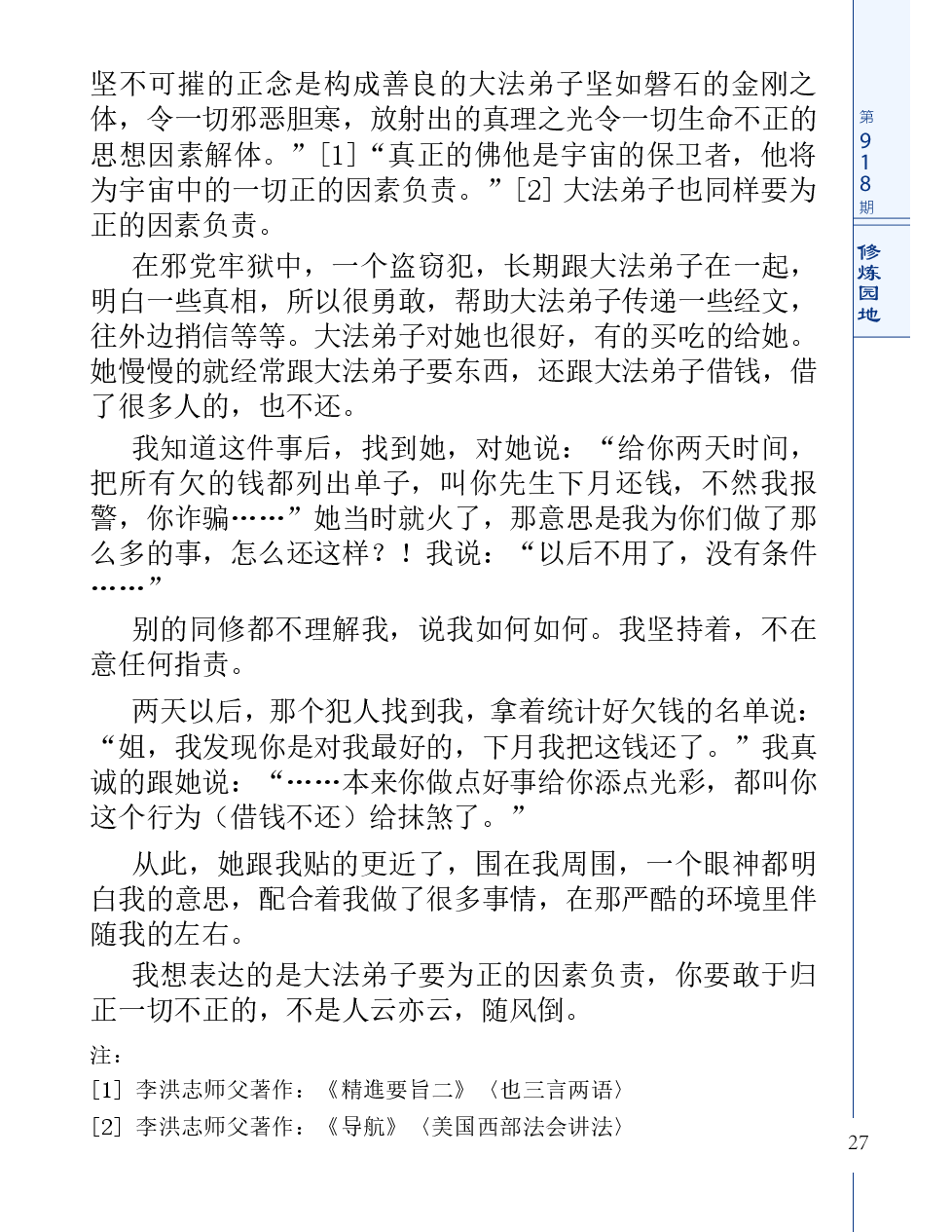 坚不可摧的正念是构成善良的大法弟子坚如磐石的金刚之体，令一切邪恶胆寒，放射出的真理之光令一切生命不正的思想因素解体。”[1]“真正的佛他是宇宙的保卫者，他将为宇宙中的一切正的因素负责。”[2] 大法弟子也同样要为正的因素负责。

在邪党牢狱中，一个盗窃犯，长期跟大法弟子在一起，明白一些真相，所以很勇敢，帮助大法弟子传递一些经文，往外边捎信等等。大法弟子对她也很好，有的买吃的给她。她慢慢的就经常跟大法弟子要东西，还跟大法弟子借钱，借了很多人的，也不还。

我知道这件事后，找到她，对她说：“给你两天时间，把所有欠的钱都列出单子，叫你先生下月还钱，不然我报警，你诈骗……”她当时就火了，那意思是我为你们做了那么多的事，怎么还这样？！我说：“以后不用了，没有条件……”

别的同修都不理解我，说我如何如何。我坚持着，不在意任何指责。

两天以后，那个犯人找到我，拿着统计好欠钱的名单说：“姐，我发现你是对我最好的，下月我把这钱还了。”我真诚的跟她说：“……本来你做点好事给你添点光彩，都叫你这个行为（借钱不还）给抹煞了。”

从此，她跟我贴的更近了，围在我周围，一个眼神都明白我的意思，配合着我做了很多事情，在那严酷的环境里伴随我的左右。

我想表达的是大法弟子要为正的因素负责，你要敢于归正一切不正的，不是人云亦云，随风倒。

注：
[1] 李洪志师父著作：《精進要旨二》〈也三言两语〉
[2] 李洪志师父著作：《导航》〈美国西部法会讲法〉

第918期

修炼园地

27